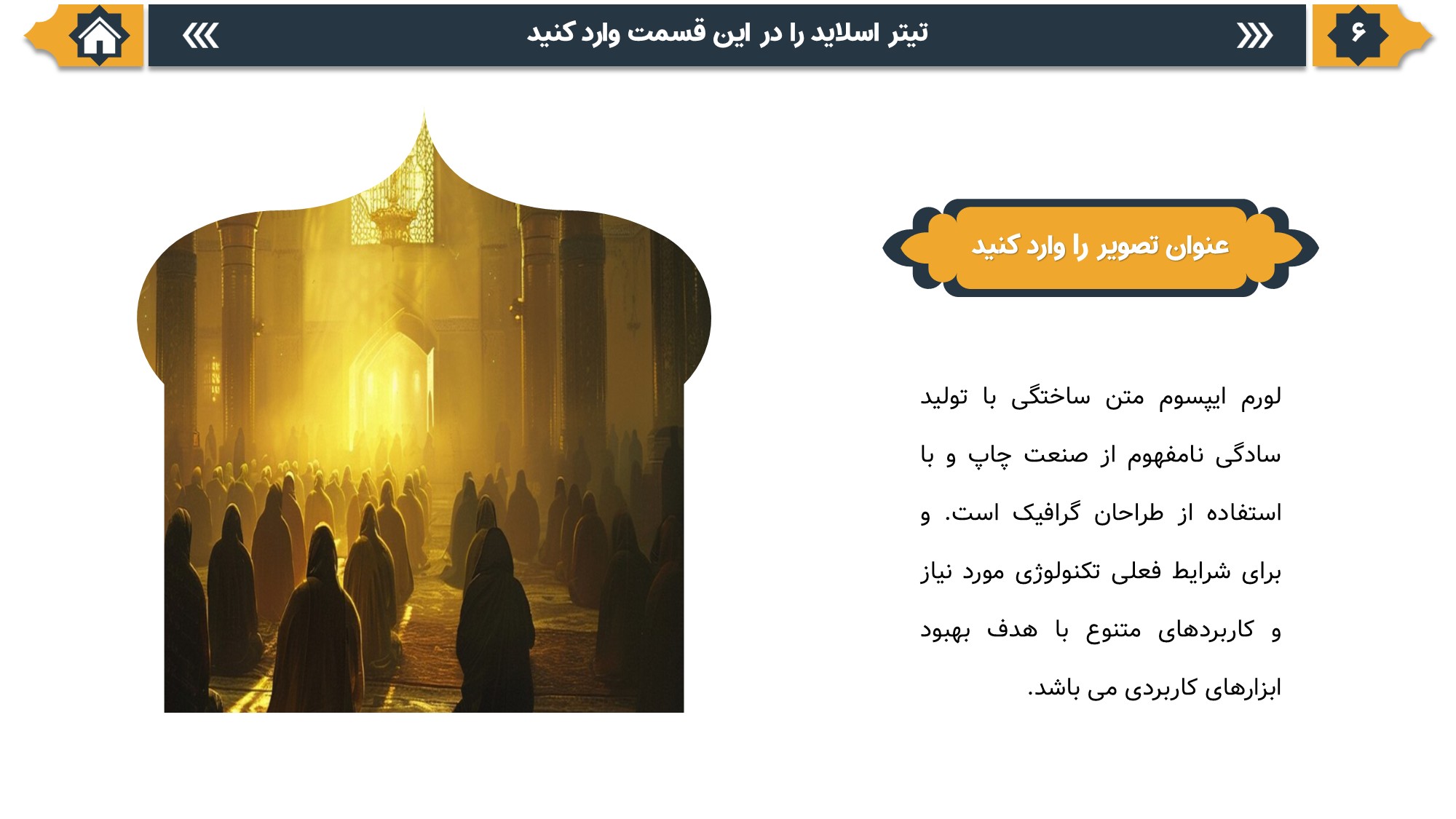 ۶

تیتر اسلاید را در این قسمت وارد کنید

عنوان تصویر را وارد کنید

لورم ایپسوم متن ساختگی با تولید سادگی نامفهوم از صنعت چاپ و با استفاده از طراحان گرافیک است. و برای شرایط فعلی تکنولوژی مورد نیاز و کاربردهای متنوع با هدف بهبود ابزارهای کاربردی می باشد.